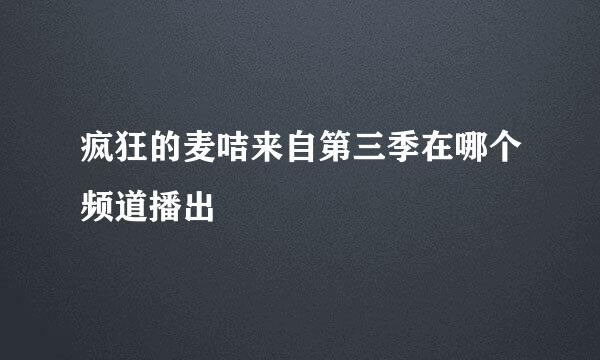 疯狂的麦咭来自第三季在哪个频道播出